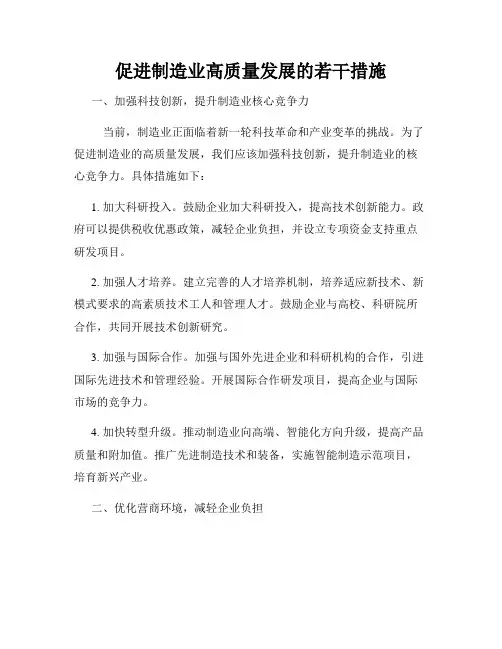 促进制造业高质量发展的若干措施

一、加强科技创新，提升制造业核心竞争力

当前，制造业正面临着新一轮科技革命和产业变革的挑战。为了促进制造业的高质量发展，我们应该加强科技创新，提升制造业的核心竞争力。具体措施如下：

1. 加大科研投入。鼓励企业加大科研投入，提高技术创新能力。政府可以提供税收优惠政策，减轻企业负担，并设立专项资金支持重点研发项目。

2. 加强人才培养。建立完善的人才培养机制，培养适应新技术、新模式要求的高素质技术工人和管理人才。鼓励企业与高校、科研院所合作，共同开展技术创新研究。

3. 加强与国际合作。加强与国外先进企业和科研机构的合作，引进国际先进技术和管理经验。开展国际合作研发项目，提高企业与国际市场的竞争力。

4. 加快转型升级。推动制造业向高端、智能化方向升级，提高产品质量和附加值。推广先进制造技术和装备，实施智能制造示范项目，培育新兴产业。

二、优化营商环境，减轻企业负担